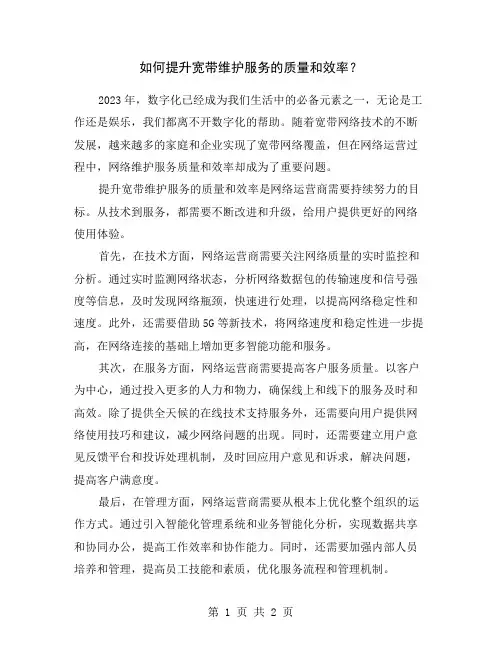 如何提升宽带维护服务的质量和效率？

2023年，数字化已经成为我们生活中的必备元素之一，无论是工作还是娱乐，我们都离不开数字化的帮助。随着宽带网络技术的不断发展，越来越多的家庭和企业实现了宽带网络覆盖，但在网络运营过程中，网络维护服务质量和效率却成为了重要问题。

提升宽带维护服务的质量和效率是网络运营商需要持续努力的目标。从技术到服务，都需要不断改进和升级，给用户提供更好的网络使用体验。

首先，在技术方面，网络运营商需要关注网络质量的实时监控和分析。通过实时监测网络状态，分析网络数据包的传输速度和信号强度等信息，及时发现网络瓶颈，快速进行处理，以提高网络稳定性和速度。此外，还需要借助5G等新技术，将网络速度和稳定性进一步提高，在网络连接的基础上增加更多智能功能和服务。

其次，在服务方面，网络运营商需要提高客户服务质量。以客户为中心，通过投入更多的人力和物力，确保线上和线下的服务及时和高效。除了提供全天候的在线技术支持服务外，还需要向用户提供网络使用技巧和建议，减少网络问题的出现。同时，还需要建立用户意见反馈平台和投诉处理机制，及时回应用户意见和诉求，解决问题，提高客户满意度。

最后，在管理方面，网络运营商需要从根本上优化整个组织的运作方式。通过引入智能化管理系统和业务智能化分析，实现数据共享和协同办公，提高工作效率和协作能力。同时，还需要加强内部人员培养和管理，提高员工技能和素质，优化服务流程和管理机制。

第 1 页 共 2 页